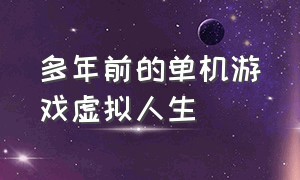 多年前的单机游戏虚拟人生